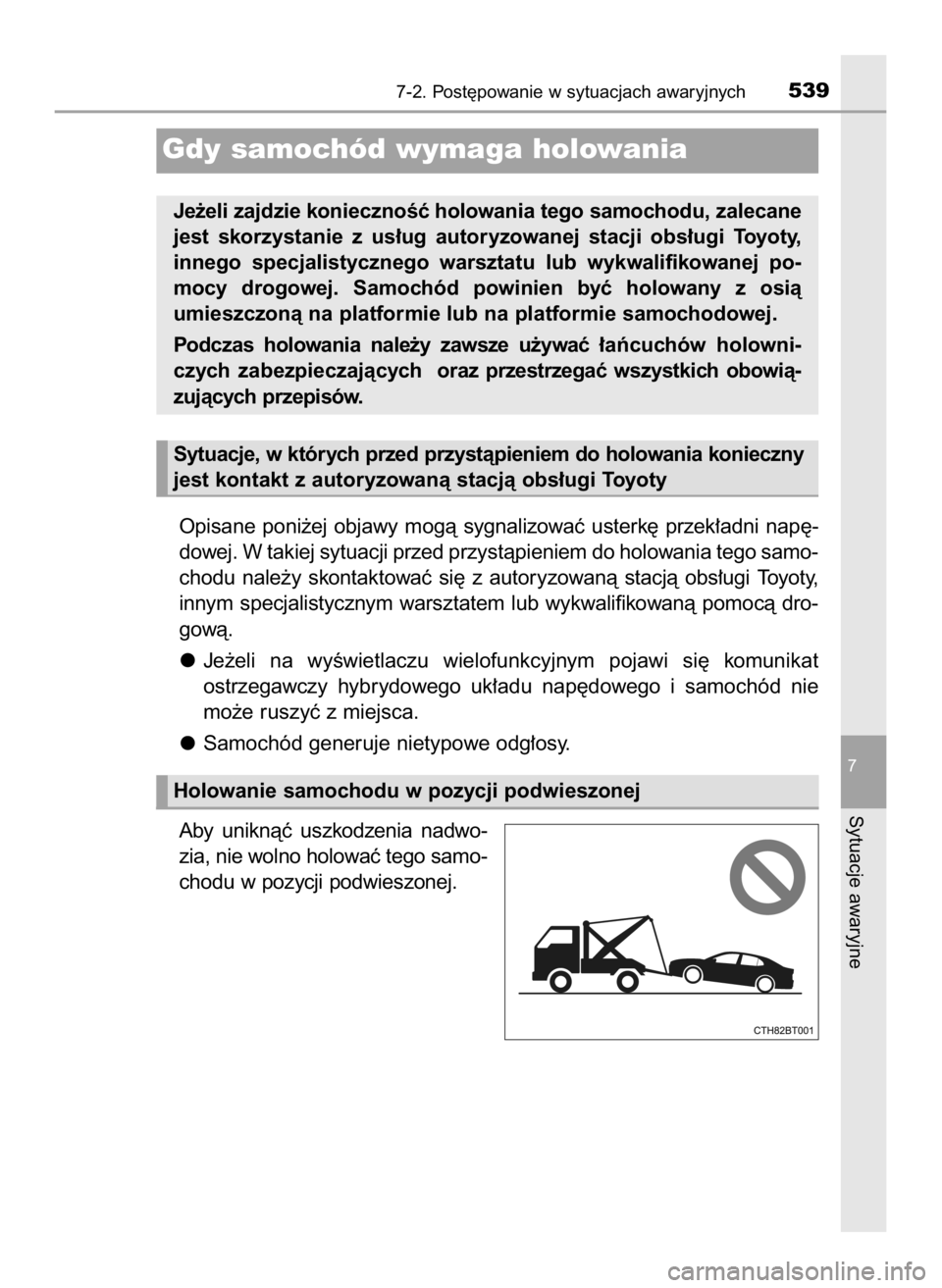 7-2. Postępowanie w sytuacjach awaryjnych 539

Gdy samochód wymaga holowania

Jeżeli zajdzie konieczność holowania tego samochodu, zalecane jest skorzystanie z usług autoryzowanej stacji obsługi Toyoty, innego specjalistycznego warsztatu lub wykwalifikowanej pomocy drogowej. Samochód powinien być holowany z osią umieszczoną na platformie lub na platformie samochodowej.

Podczas holowania należy zawsze używać łańcuchów holowniczych zabezpieczających oraz przestrzegać wszystkich obowiązujących przepisów.

Sytuacje, w których przed przystąpieniem do holowania konieczny jest kontakt z autoryzowaną stacją obsługi Toyoty

Opisane poniżej objawy mogą sygnalizować usterkę przekładni napędowej. W takiej sytuacji przed przystąpieniem do holowania tego samochodu należy skontaktować się z autoryzowaną stacją obsługi Toyoty, innym specjalistycznym warsztatem lub wykwalifikowaną pomocą drogową.

● Jeżeli na wyświetlaczu wielofunkcyjnym pojawi się komunikat ostrzegawczy hybrydowego układu napędowego i samochód nie może ruszyć z miejsca.

● Samochód generuje nietypowe odgłosy.

Holowanie samochodu w pozycji podwieszonej

Aby uniknąć uszkodzenia nadwozia, nie wolno holować tego samochodu w pozycji podwieszonej.

CTH82BT001

7

Sytuacje awaryjne

carmanualsonline.info